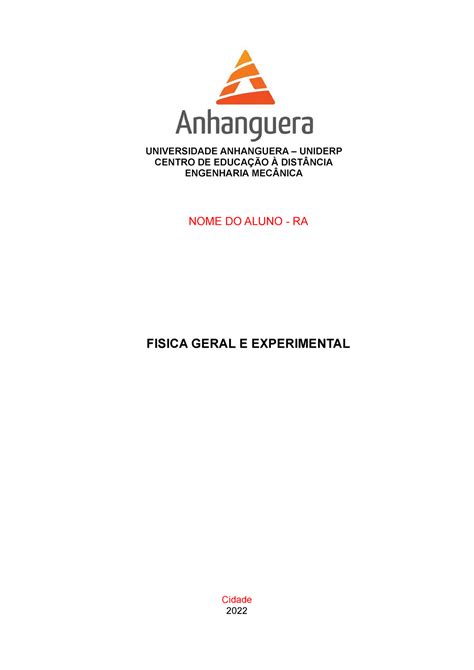 Anhanguera

UNIVERSIDADE ANHANGUERA – UNIDERP
CENTRO DE EDUCAÇÃO À DISTÂNCIA
ENGENHARIA MECÂNICA

NOME DO ALUNO - RA

FISICA GERAL E EXPERIMENTAL

Cidade
2022